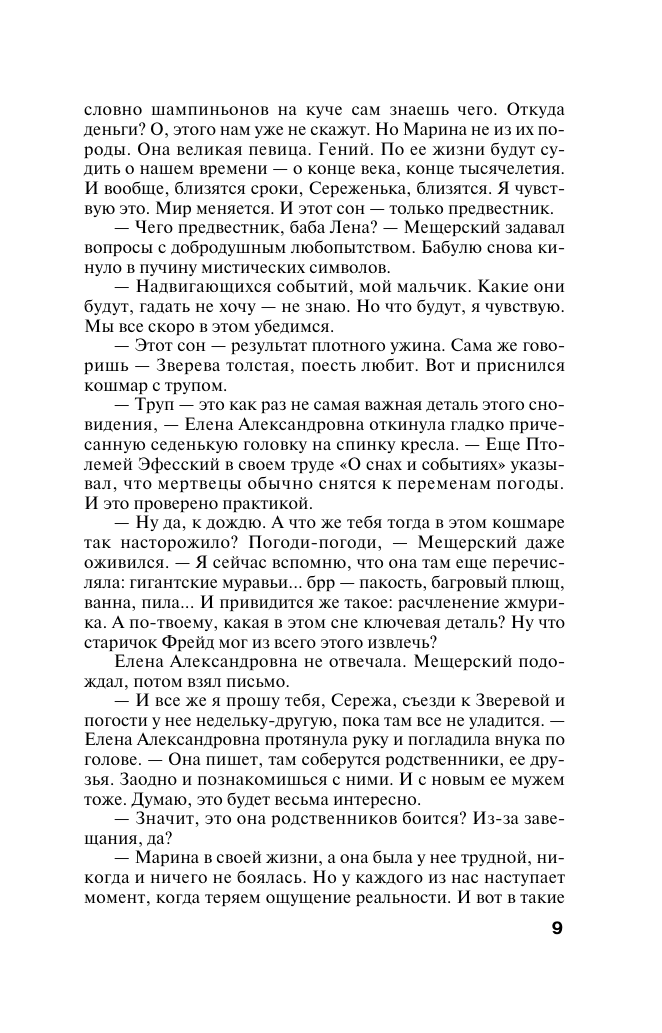 словно шампиньонов на куче сам знаешь чего. Откуда деньги? О, этого нам уже не скажут. Но Марина не из их породы. Она великая певица. Гений. По ее жизни будут судить о нашем времени — о конце века, конце тысячелетия. И вообще, близятся сроки, Сереженька, близятся. Я чувствую это. Мир меняется. И этот сон — только предвестник.

— Чего предвестник, баба Лена? — Мещерский задавал вопросы с добродушным любопытством. Бабулю снова кинуло в пучину мистических символов.

— Надвигающихся событий, мой мальчик. Какие они будут, гадать не хочу — не знаю. Но что будут, я чувствую. Мы все скоро в этом убедимся.

— Этот сон — результат плотного ужина. Сама же говоришь — Зверева толстая, поесть любит. Вот и приснился кошмар с трупом.

— Труп — это как раз не самая важная деталь этого сновидения, — Елена Александровна откинула гладко причесанную седенькую головку на спинку кресла. — Еще Птолемей Эфесский в своем труде «О снах и событиях» указывал, что мертвецы обычно снятся к переменам погоды. И это проверено практикой.

— Ну да, к дождю. А что же тебя тогда в этом кошмаре так насторожило? Погоди-погоди, — Мещерский даже оживился. — Я сейчас вспомню, что она там еще перечисляла: гигантские муравьи... брр — пакость, багровый плющ, ванна, пила... И привидится же такое: расчленение жмурика. А по-твоему, какая в этом сне ключевая деталь? Ну что старичок Фрейд мог из всего этого извлечь?

Елена Александровна не отвечала. Мещерский подождал, потом взял письмо.

— И все же я прошу тебя, Сережа, съезди к Зверевой и погости у нее недельку-другую, пока там все не уладится. — Елена Александровна протянула руку и погладила внука по голове. — Она пишет, там соберутся родственники, ее друзья. Заодно и познакомишься с ними. И с новым ее мужем тоже. Думаю, это будет весьма интересно.

— Значит, это она родственников боится? Из-за завещания, да?

— Марина в своей жизни, а она была у нее трудной, никогда и ничего не боялась. Но у каждого из нас наступает момент, когда теряем ощущение реальности. И вот в такие

9